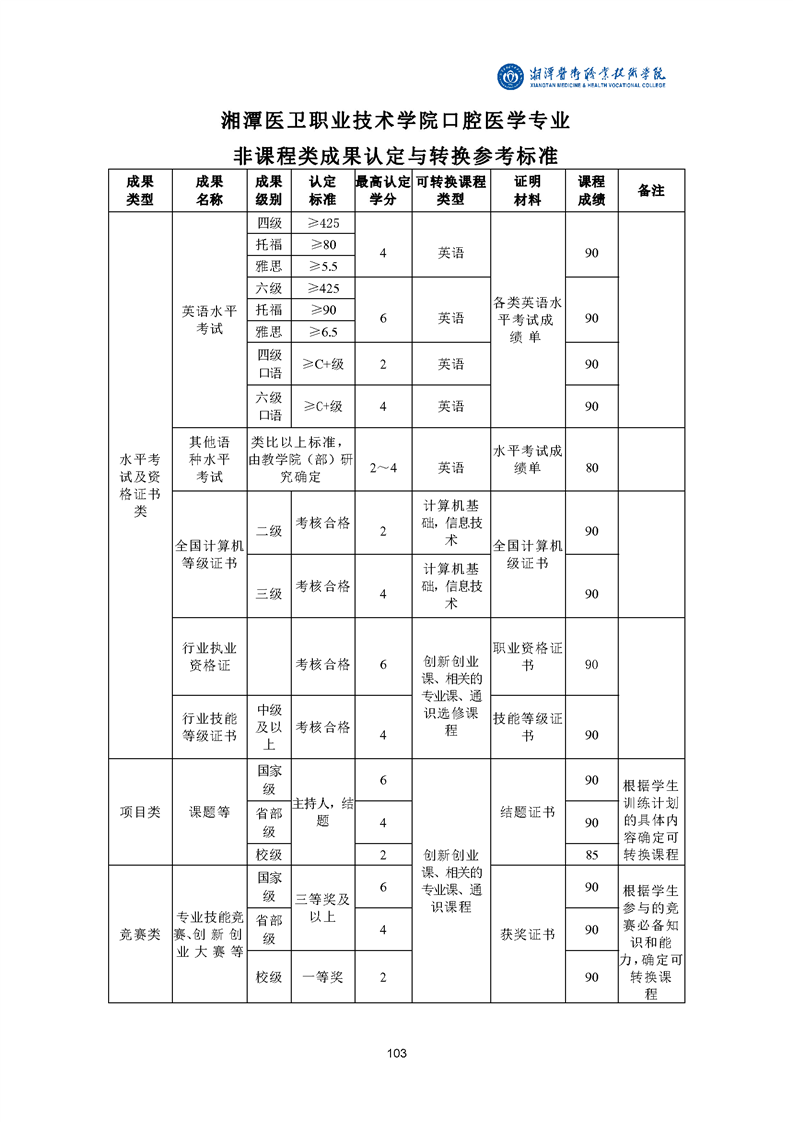 湘潭医卫职业技术学院
XIANGTAN MEDICINE & HEALTH VOCATIONAL COLLEGE

湘潭医卫职业技术学院口腔医学专业
非课程类成果认定与转换参考标准

| 成果类型 | 成果名称 | 成果级别 | 认定标准 | 最高认定学分 | 可转换课程类型 | 证明材料 | 课程成绩 | 备注 |
|---|---|---|---|---|---|---|---|---|
| 水平考试及资格证书类 | 英语水平考试 | 四级 | ≥425 | 4 | 英语 | 各类英语水平考试成绩单 | 90 | |
| | | 托福 | ≥80 | | | | | |
| | | 雅思 | ≥5.5 | | | | | |
| | | 六级 | ≥425 | 6 | 英语 | | 90 | |
| | | 托福 | ≥90 | | | | | |
| | | 雅思 | ≥6.5 | | | | | |
| | | 四级口语 | ≥C+级 | 2 | 英语 | | 90 | |
| | | 六级口语 | ≥C+级 | 4 | 英语 | | 90 | |
| | 其他语种水平考试 | 类比以上标准，由教学院（部）研究确定 | | 2～4 | 英语 | 水平考试成绩单 | 80 | |
| | 全国计算机等级证书 | 二级 | 考核合格 | 2 | 计算机基础，信息技术 | 全国计算机级证书 | 90 | |
| | | 三级 | 考核合格 | 4 | 计算机基础，信息技术 | | 90 | |
| | 行业执业资格证 | | 考核合格 | 6 | 创新创业课、相关的专业课、通识选修课程 | 职业资格证书 | 90 | |
| | 行业技能等级证书 | 中级及以上 | 考核合格 | 4 | | 技能等级证书 | 90 | |
| 项目类 | 课题等 | 国家级 | 主持人，结题 | 6 | 创新创业课、相关的专业课、通识课程 | 结题证书 | 90 | 根据学生训练计划的具体内容确定可转换课程 |
| | | 省部级 | | 4 | | | 90 | |
| | | 校级 | | 2 | | | 85 | |
| 竞赛类 | 专业技能竞赛、创新创业大赛等 | 国家级 | 三等奖及以上 | 6 | | 获奖证书 | 90 | 根据学生参与的竞赛必备知识和能力，确定可转换课程 |
| | | 省部级 | | 4 | | | 90 | |
| | | 校级 | 一等奖 | 2 | | | 90 | |

103